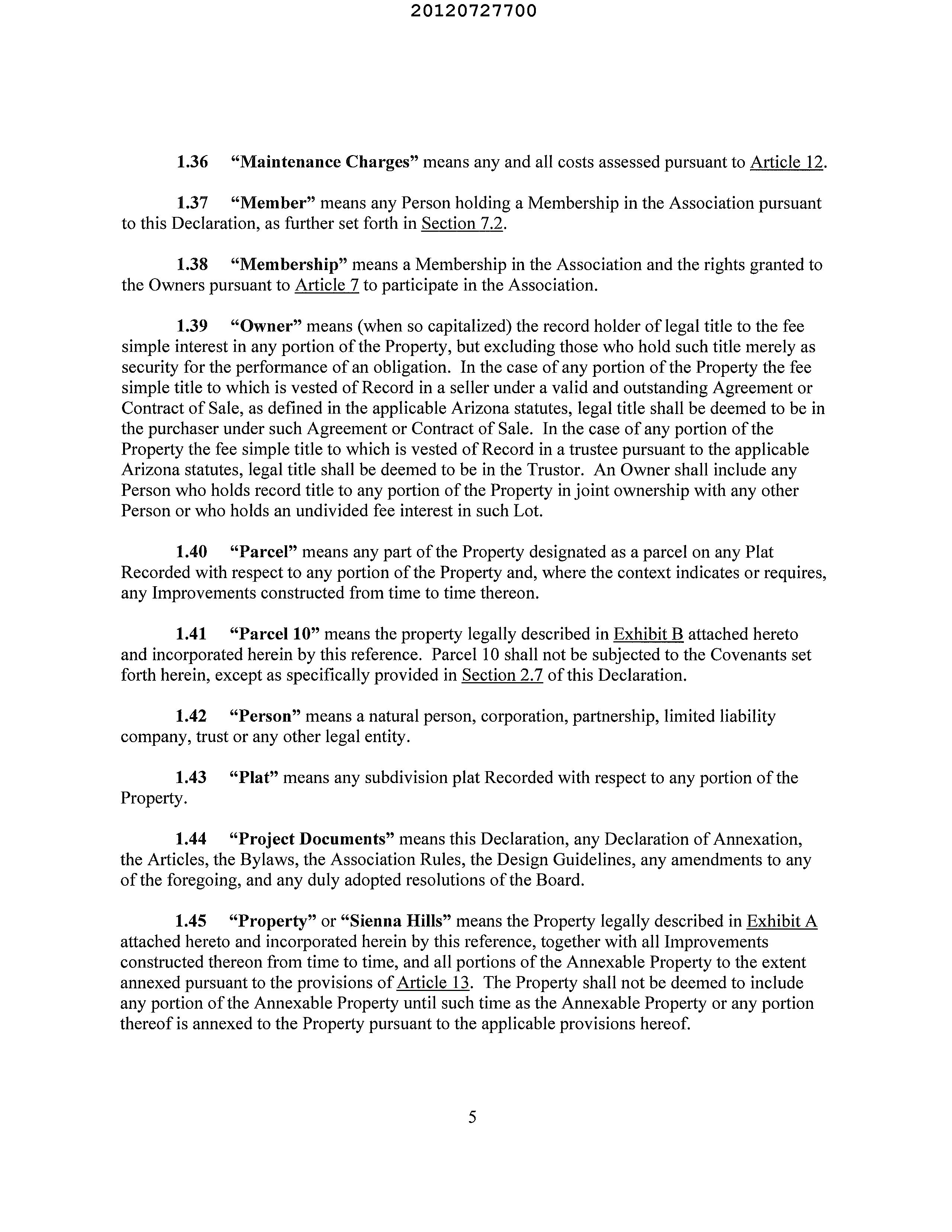 20120727700

1.36 "Maintenance Charges" means any and all costs assessed pursuant to Article 12.

1.37 "Member" means any Person holding a Membership in the Association pursuant to this Declaration, as further set forth in Section 7.2.

1.38 "Membership" means a Membership in the Association and the rights granted to the Owners pursuant to Article 7 to participate in the Association.

1.39 "Owner" means (when so capitalized) the record holder of legal title to the fee simple interest in any portion of the Property, but excluding those who hold such title merely as security for the performance of an obligation. In the case of any portion of the Property the fee simple title to which is vested of Record in a seller under a valid and outstanding Agreement or Contract of Sale, as defined in the applicable Arizona statutes, legal title shall be deemed to be in the purchaser under such Agreement or Contract of Sale. In the case of any portion of the Property the fee simple title to which is vested of Record in a trustee pursuant to the applicable Arizona statutes, legal title shall be deemed to be in the Trustor. An Owner shall include any Person who holds record title to any portion of the Property in joint ownership with any other Person or who holds an undivided fee interest in such Lot.

1.40 "Parcel" means any part of the Property designated as a parcel on any Plat Recorded with respect to any portion of the Property and, where the context indicates or requires, any Improvements constructed from time to time thereon.

1.41 "Parcel 10" means the property legally described in Exhibit B attached hereto and incorporated herein by this reference. Parcel 10 shall not be subjected to the Covenants set forth herein, except as specifically provided in Section 2.7 of this Declaration.

1.42 "Person" means a natural person, corporation, partnership, limited liability company, trust or any other legal entity.

1.43 "Plat" means any subdivision plat Recorded with respect to any portion of the Property.

1.44 "Project Documents" means this Declaration, any Declaration of Annexation, the Articles, the Bylaws, the Association Rules, the Design Guidelines, any amendments to any of the foregoing, and any duly adopted resolutions of the Board.

1.45 "Property" or "Sienna Hills" means the Property legally described in Exhibit A attached hereto and incorporated herein by this reference, together with all Improvements constructed thereon from time to time, and all portions of the Annexable Property to the extent annexed pursuant to the provisions of Article 13. The Property shall not be deemed to include any portion of the Annexable Property until such time as the Annexable Property or any portion thereof is annexed to the Property pursuant to the applicable provisions hereof.

5